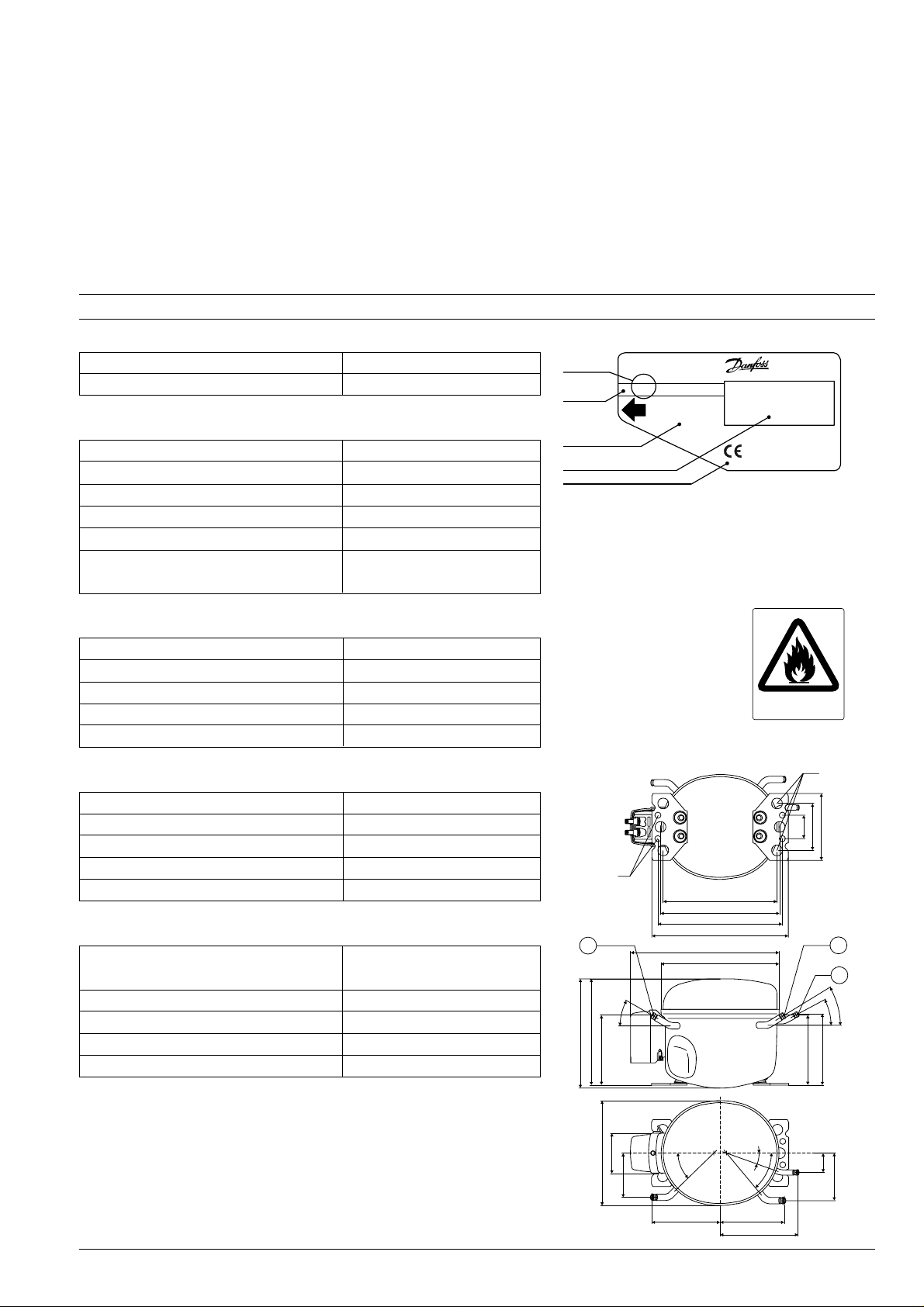 Danfoss

CE